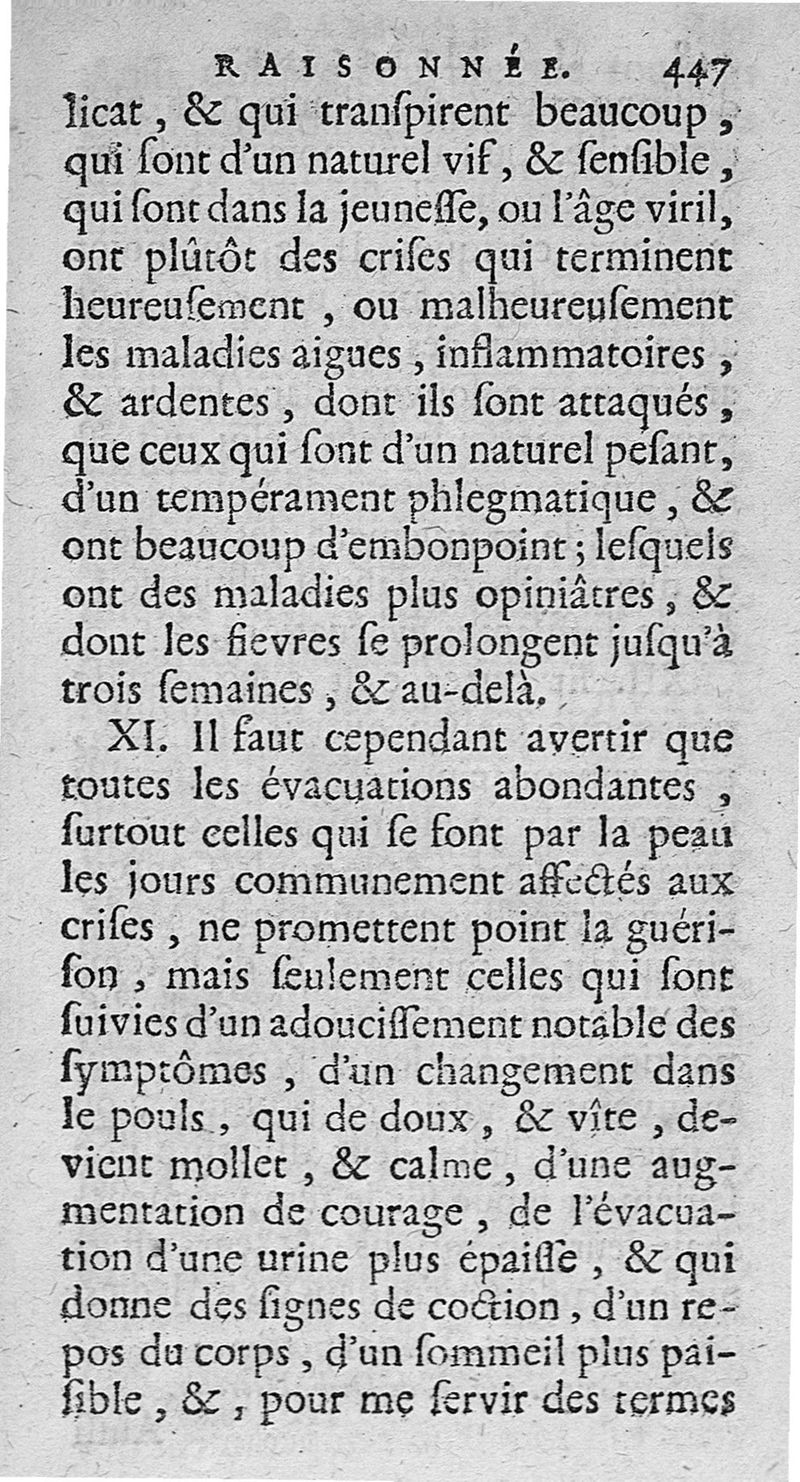 RAISONNÉE. 447

licat, & qui tranſpirent beaucoup, qui ſont d'un naturel vif, & ſenſible, qui ſont dans la jeuneſſe, ou l'âge viril, ont plûtôt des criſes qui terminent heureuſement, ou malheureuſement les maladies aigues, inflammatoires, & ardentes, dont ils ſont attaqués, que ceux qui ſont d'un naturel peſant, d'un tempérament phlegmatique, & ont beaucoup d'embonpoint; leſquels ont des maladies plus opiniâtres, & dont les fievres ſe prolongent juſqu'à trois ſemaines, & au-delà.

XI. Il faut cependant avertir que toutes les évacuations abondantes, ſurtout celles qui ſe font par la peau les jours communement affectés aux criſes, ne promettent point la guériſon, mais ſeulement celles qui ſont ſuivies d'un adouciſſement notable des ſymptômes, d'un changement dans le pouls, qui de doux, & vîte, devient mollet, & calme, d'une augmentation de courage, de l'évacuation d'une urine plus épaiſſe, & qui donne des ſignes de coction, d'un repos du corps, d'un ſommeil plus paiſible, &, pour me ſervir des termes